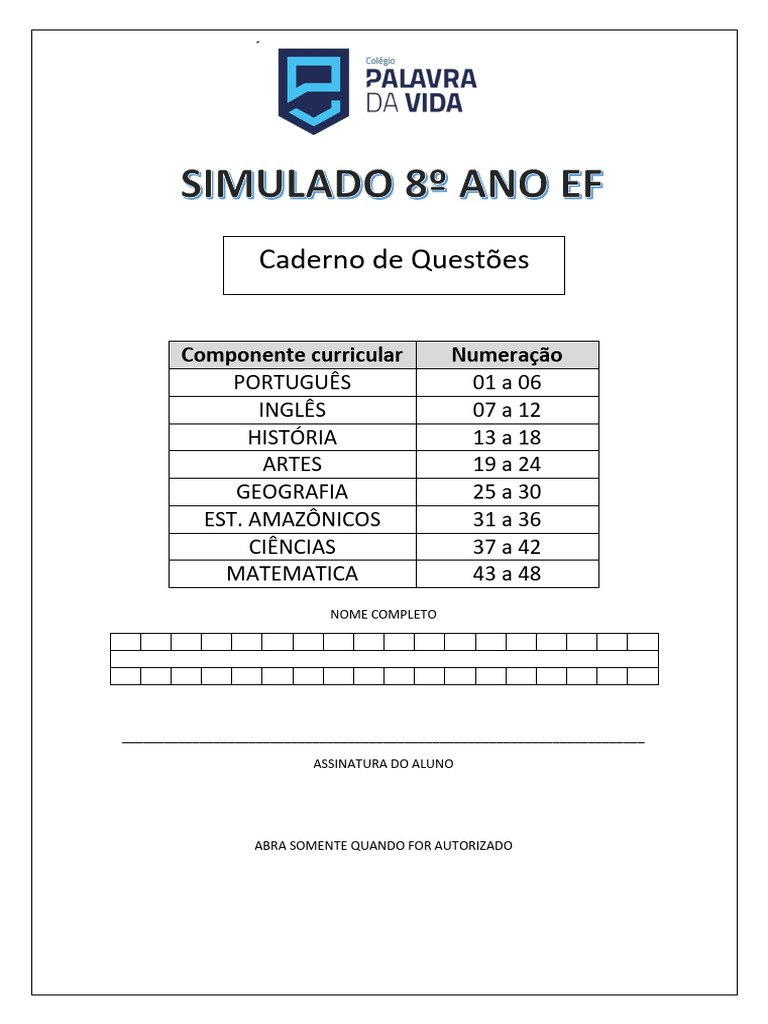 Colégio
PALAVRA
DA VIDA

SIMULADO 8º ANO EF

Caderno de Questões

| Componente curricular | Numeração |
|---|---|
| PORTUGUÊS | 01 a 06 |
| INGLÊS | 07 a 12 |
| HISTÓRIA | 13 a 18 |
| ARTES | 19 a 24 |
| GEOGRAFIA | 25 a 30 |
| EST. AMAZÔNICOS | 31 a 36 |
| CIÊNCIAS | 37 a 42 |
| MATEMATICA | 43 a 48 |

NOME COMPLETO

ASSINATURA DO ALUNO

ABRA SOMENTE QUANDO FOR AUTORIZADO